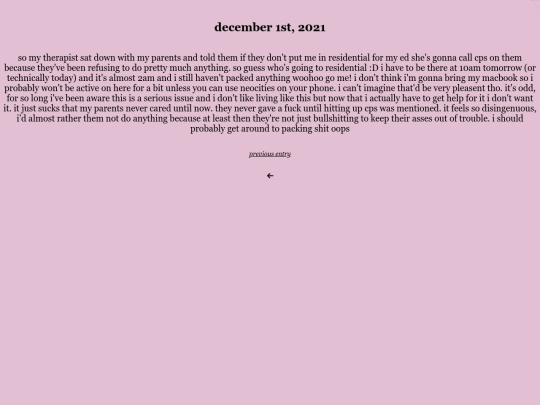 december 1st, 2021

so my therapist sat down with my parents and told them if they don't put me in residential for my ed she's gonna call cps on them because they've been refusing to do pretty much anything. so guess who's going to residential :D i have to be there at 10am tomorrow (or technically today) and it's almost 2am and i still haven't packed anything woohoo go me! i don't think i'm gonna bring my macbook so i probably won't be active on here for a bit unless you can use neocities on your phone. i can't imagine that'd be very pleasent tho. it's odd, for so long i've been aware this is a serious issue and i don't like living like this but now that i actually have to get help for it i don't want it. it just sucks that my parents never cared until now. they never gave a fuck until hitting up cps was mentioned. it feels so disingenuous, i'd almost rather them not do anything because at least then they're not just bullshitting to keep their asses out of trouble. i should probably get around to packing shit oops

previous entry

←